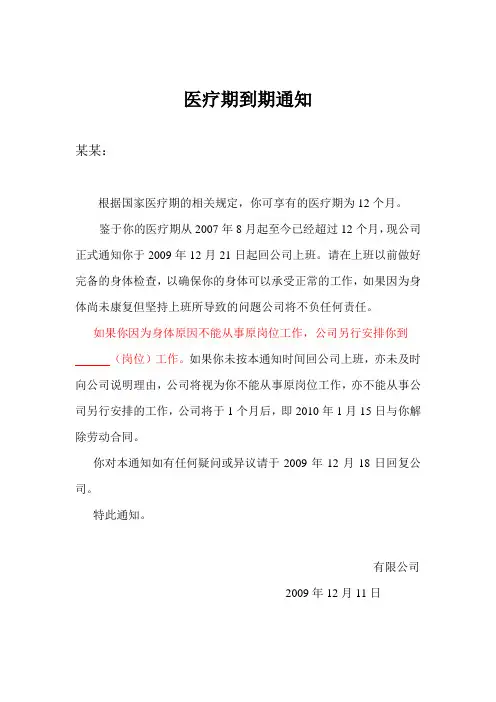 医疗期到期通知

某某：

根据国家医疗期的相关规定，你可享有的医疗期为 12 个月。

鉴于你的医疗期从 2007 年 8 月起至今已经超过 12 个月，现公司正式通知你于 2009 年 12 月 21 日起回公司上班。请在上班以前做好完备的身体检查，以确保你的身体可以承受正常的工作，如果因为身体尚未康复但坚持上班所导致的问题公司将不负任何责任。

如果你因为身体原因不能从事原岗位工作，公司另行安排你到______（岗位）工作。如果你未按本通知时间回公司上班，亦未及时向公司说明理由，公司将视为你不能从事原岗位工作，亦不能从事公司另行安排的工作，公司将于 1 个月后，即 2010 年 1 月 15 日与你解除劳动合同。

你对本通知如有任何疑问或异议请于 2009 年 12 月 18 日回复公司。

特此通知。

有限公司

2009 年 12 月 11 日